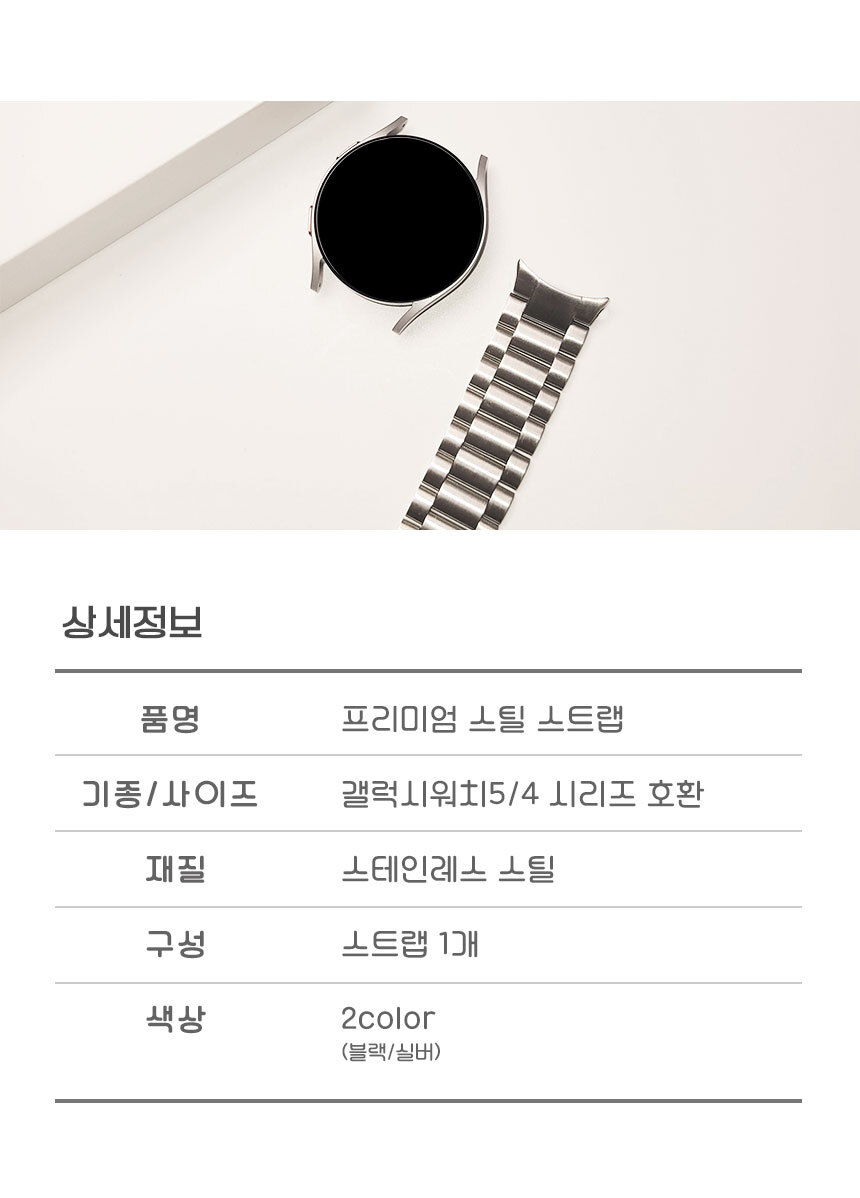 상세정보

품명
프리미엄 스틸 스트랩

기종/사이즈
갤럭시워치5/4 시리즈 호환

재질
스테인레스 스틸

구성
스트랩 1개

색상
2color
(블랙/실버)